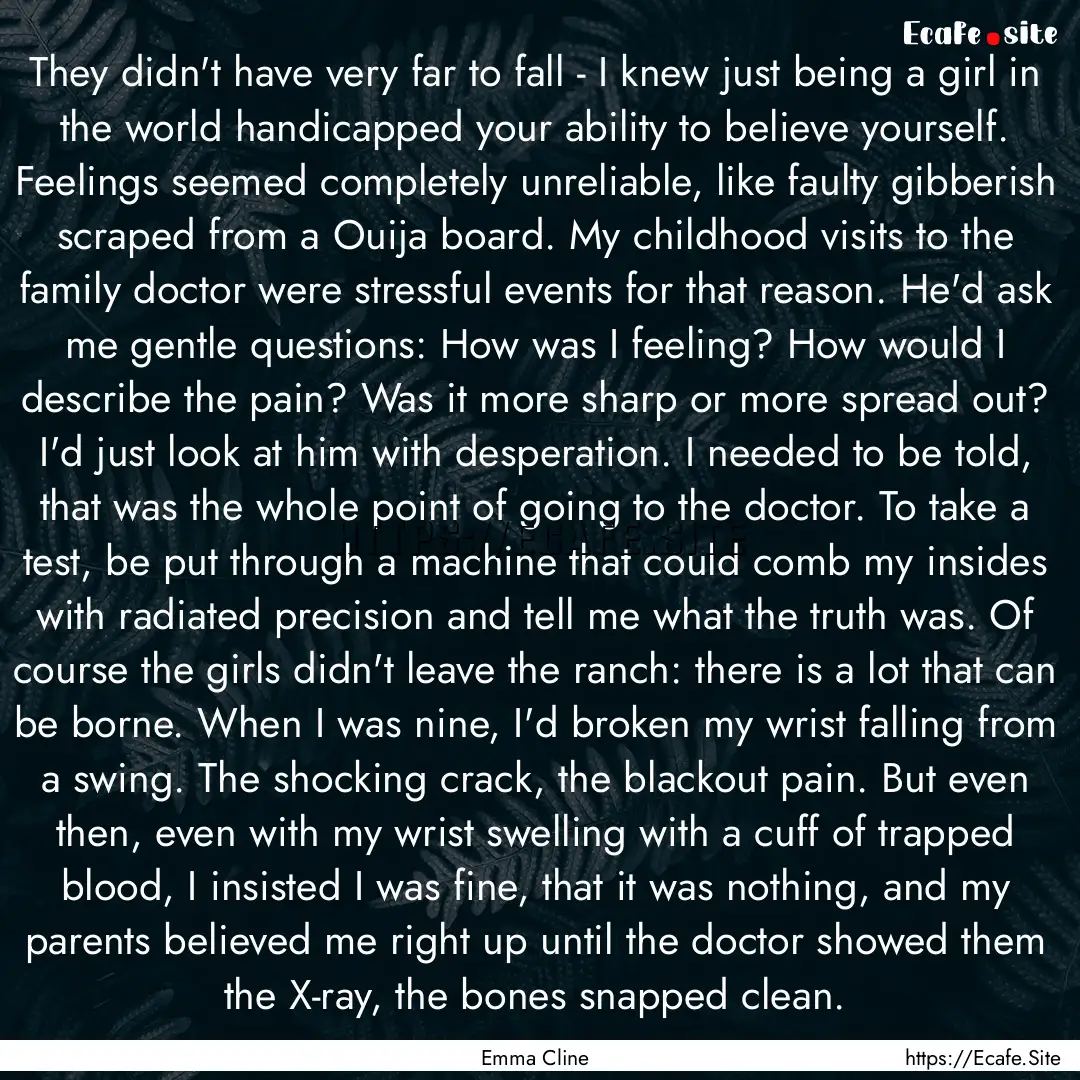 Ecafe.site

They didn't have very far to fall - I knew just being a girl in the world handicapped your ability to believe yourself. Feelings seemed completely unreliable, like faulty gibberish scraped from a Ouija board. My childhood visits to the family doctor were stressful events for that reason. He'd ask me gentle questions: How was I feeling? How would I describe the pain? Was it more sharp or more spread out? I'd just look at him with desperation. I needed to be told, that was the whole point of going to the doctor. To take a test, be put through a machine that could comb my insides with radiated precision and tell me what the truth was. Of course the girls didn't leave the ranch: there is a lot that can be borne. When I was nine, I'd broken my wrist falling from a swing. The shocking crack, the blackout pain. But even then, even with my wrist swelling with a cuff of trapped blood, I insisted I was fine, that it was nothing, and my parents believed me right up until the doctor showed them the X-ray, the bones snapped clean.

Emma Cline

https://Ecafe.Site